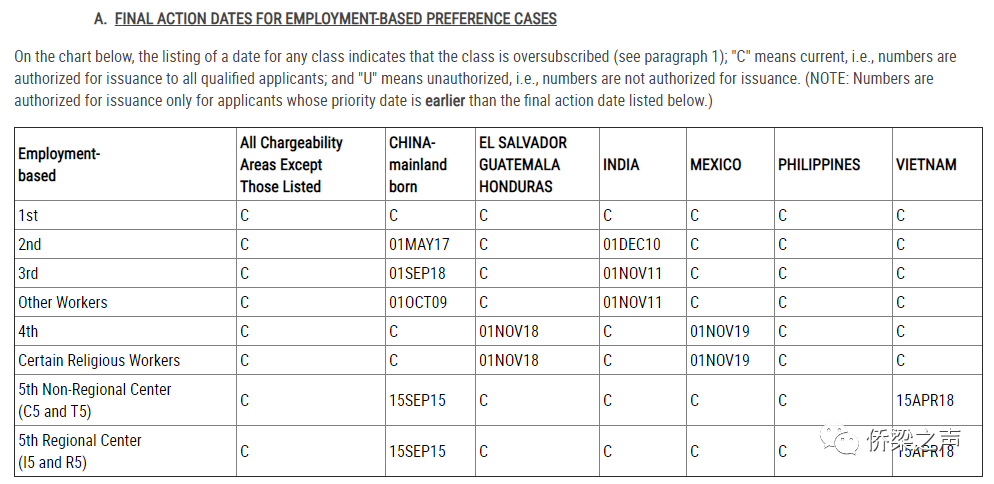 A. FINAL ACTION DATES FOR EMPLOYMENT-BASED PREFERENCE CASES

On the chart below, the listing of a date for any class indicates that the class is oversubscribed (see paragraph 1); "C" means current, i.e., numbers are authorized for issuance to all qualified applicants; and "U" means unauthorized, i.e., numbers are not authorized for issuance. (NOTE: Numbers are authorized for issuance only for applicants whose priority date is earlier than the final action date listed below.)

| Employment-based | All Chargeability Areas Except Those Listed | CHINA-mainland born | EL SALVADOR GUATEMALA HONDURAS | INDIA | MEXICO | PHILIPPINES | VIETNAM |
|---|---|---|---|---|---|---|---|
| 1st | C | C | C | C | C | C | C |
| 2nd | C | 01MAY17 | C | 01DEC10 | C | C | C |
| 3rd | C | 01SEP18 | C | 01NOV11 | C | C | C |
| Other Workers | C | 01OCT09 | C | 01NOV11 | C | C | C |
| 4th | C | C | 01NOV18 | C | 01NOV19 | C | C |
| Certain Religious Workers | C | C | 01NOV18 | C | 01NOV19 | C | C |
| 5th Non-Regional Center (C5 and T5) | C | 15SEP15 | C | C | C | C | 15APR18 |
| 5th Regional Center (I5 and R5) | C | 15SEP15 | C | C | C | C | 15APR18 |

侨梁之声